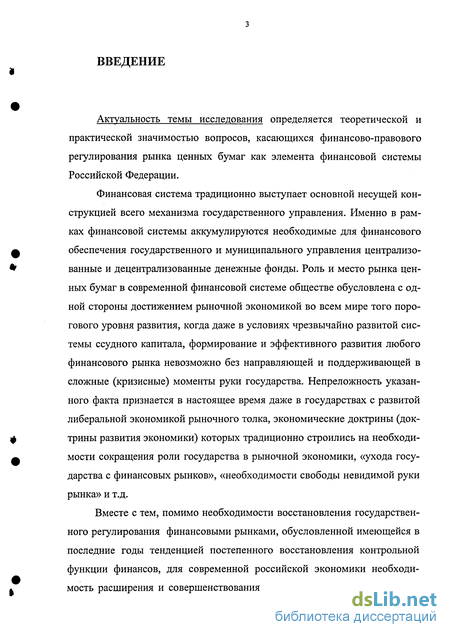 3

ВВЕДЕНИЕ

Актуальность темы исследования определяется теоретической и практической значимостью вопросов, касающихся финансово-правового регулирования рынка ценных бумаг как элемента финансовой системы Российской Федерации.

Финансовая система традиционно выступает основной несущей конструкцией всего механизма государственного управления. Именно в рамках финансовой системы аккумулируются необходимые для финансового обеспечения государственного и муниципального управления централизованные и децентрализованные денежные фонды. Роль и место рынка ценных бумаг в современной финансовой системе обществе обусловлена с одной стороны достижением рыночной экономикой во всем мире того порогового уровня развития, когда даже в условиях чрезвычайно развитой системы ссудного капитала, формирование и эффективного развития любого финансового рынка невозможно без направляющей и поддерживающей в сложные (кризисные) моменты руки государства. Непреложность указанного факта признается в настоящее время даже в государствах с развитой либеральной экономикой рыночного толка, экономические доктрины (доктрины развития экономики) которых традиционно строились на необходимости сокращения роли государства в рыночной экономики, «ухода государства с финансовых рынков», «необходимости свободы невидимой руки рынка» и т.д.

Вместе с тем, помимо необходимости восстановления государственного регулирования финансовыми рынками, обусловленной имеющейся в последние годы тенденцией постепенного восстановления контрольной функции финансов, для современной российской экономики необходимость расширения и совершенствования

dsLib.net
библиотека диссертаций